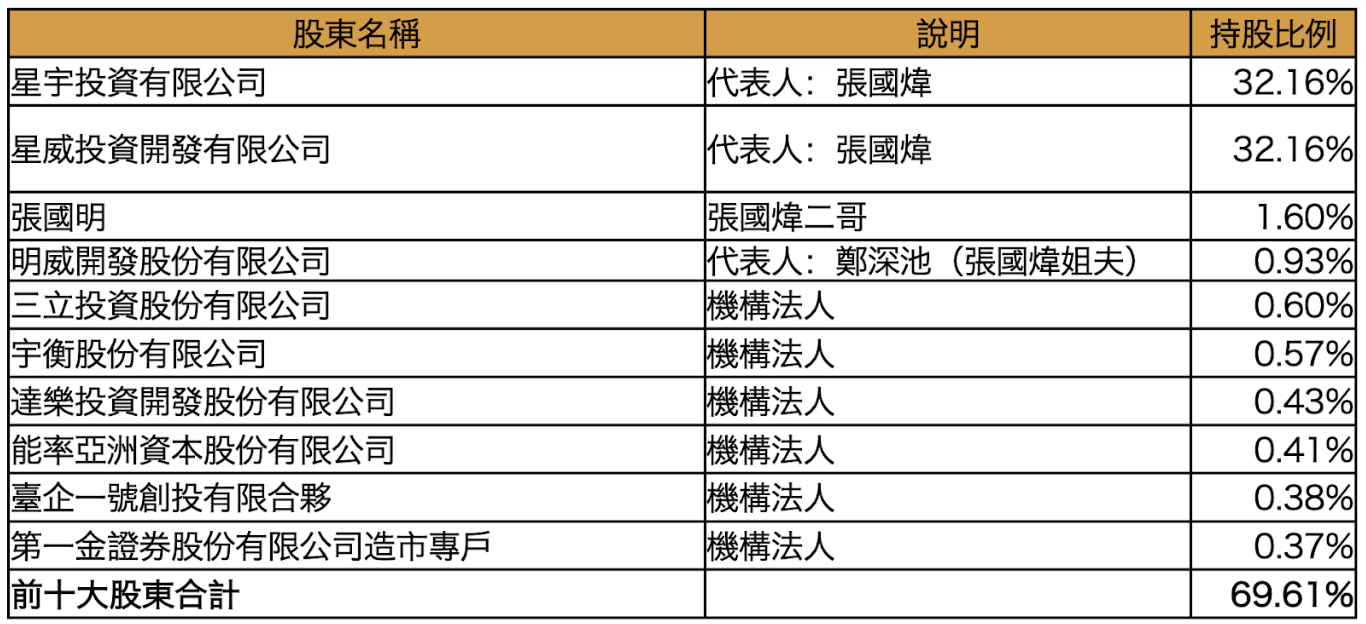 | 股東名稱 | 說明 | 持股比例 |
|---|---|---|
| 星宇投資有限公司 | 代表人：張國煒 | 32.16% |
| 星威投資開發有限公司 | 代表人：張國煒 | 32.16% |
| 張國明 | 張國煒二哥 | 1.60% |
| 明威開發股份有限公司 | 代表人：鄭深池（張國煒姐夫） | 0.93% |
| 三立投資股份有限公司 | 機構法人 | 0.60% |
| 宇衡股份有限公司 | 機構法人 | 0.57% |
| 達樂投資開發股份有限公司 | 機構法人 | 0.43% |
| 能率亞洲資本股份有限公司 | 機構法人 | 0.41% |
| 臺企一號創投有限合夥 | 機構法人 | 0.38% |
| 第一金證券股份有限公司造市專戶 | 機構法人 | 0.37% |
| 前十大股東合計 | | 69.61% |